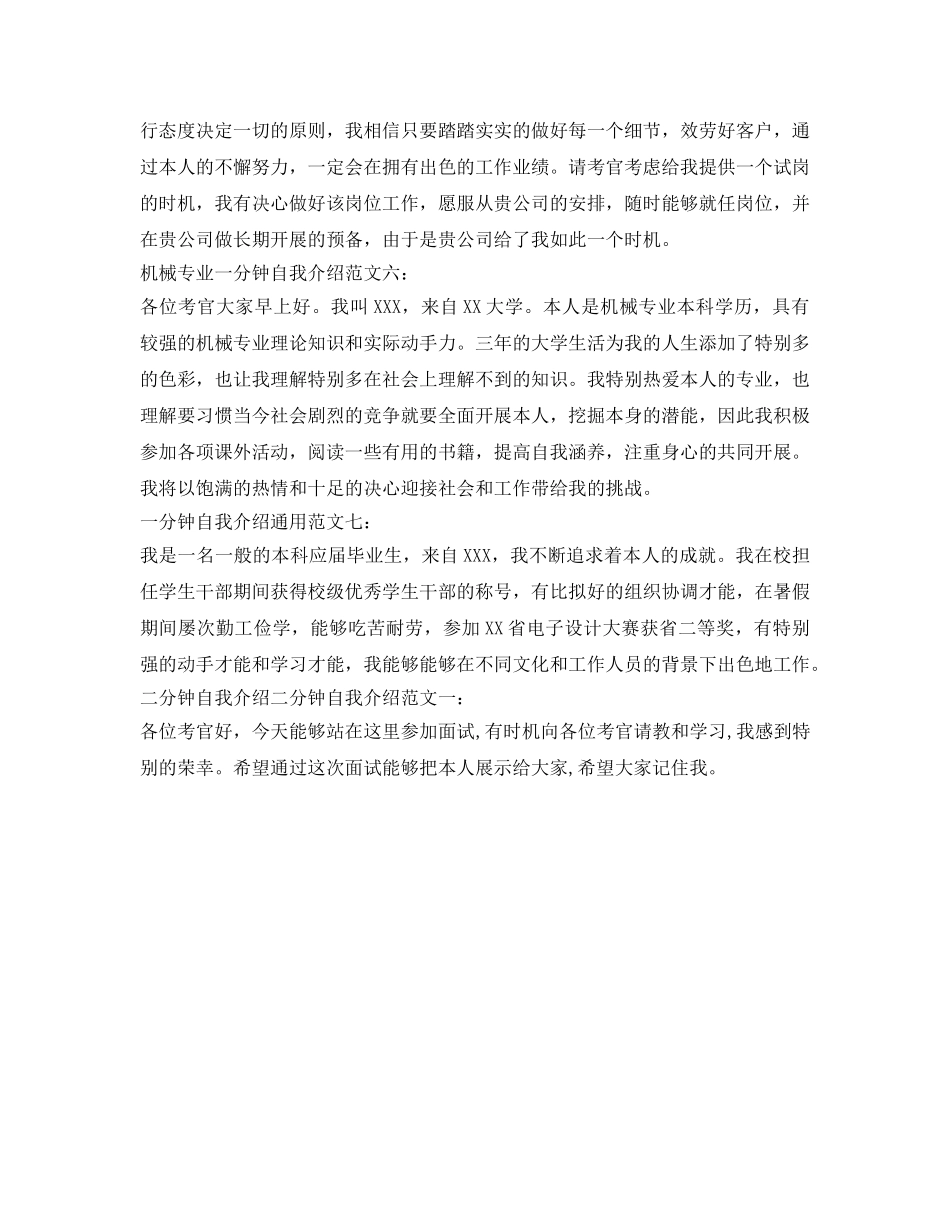 行态度决定一切的原则，我相信只要踏踏实实的做好每一个细节，效劳好客户，通过本人的不懈努力，一定会在拥有出色的工作业绩。请考官考虑给我提供一个试岗的时机，我有决心做好该岗位工作，愿服从贵公司的安排，随时能够就任岗位，并在贵公司做长期开展的预备，由于是贵公司给了我如此一个时机。
机械专业一分钟自我介绍范文六：
各位考官大家早上好。我叫 XXX，来自 XX 大学。本人是机械专业本科学历，具有较强的机械专业理论知识和实际动手力。三年的大学生活为我的人生添加了特别多的色彩，也让我理解特别多在社会上理解不到的知识。我特别热爱本人的专业，也理解要习惯当今社会剧烈的竞争就要全面开展本人，挖掘本身的潜能，因此我积极参加各项课外活动，阅读一些有用的书籍，提高自我涵养，注重身心的共同开展。我将以饱满的热情和十足的决心迎接社会和工作带给我的挑战。
一分钟自我介绍通用范文七：
我是一名一般的本科应届毕业生，来自 XXX，我不断追求着本人的成就。我在校担任学生干部期间获得校级优秀学生干部的称号，有比拟好的组织协调才能，在暑假期间屡次勤工俭学，能够吃苦耐劳，参加 XX 省电子设计大赛获省二等奖，有特别强的动手才能和学习才能，我能够能够在不同文化和工作人员的背景下出色地工作。
二分钟自我介绍二分钟自我介绍范文一：
各位考官好，今天能够站在这里参加面试,有时机向各位考官请教和学习,我感到特别的荣幸。希望通过这次面试能够把本人展示给大家,希望大家记住我。